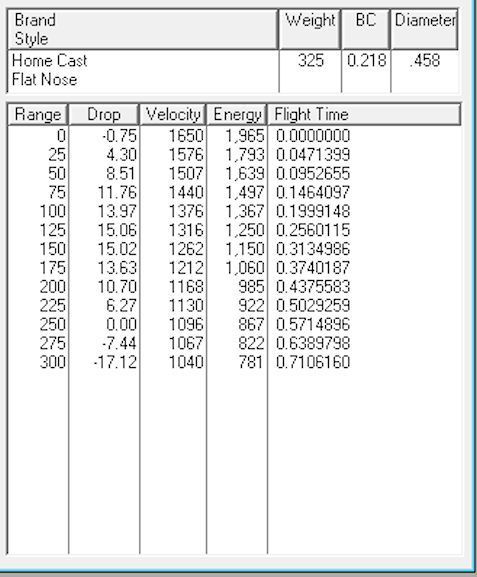 | Brand Style | Weight | BC | Diameter |
|---|---|---|---|
| Home Cast Flat Nose | 325 | 0.218 | .458 |

| Range | Drop | Velocity | Energy | Flight Time |
|---|---|---|---|---|
| 0 | -0.75 | 1650 | 1,965 | 0.0000000 |
| 25 | 4.30 | 1576 | 1,793 | 0.0471399 |
| 50 | 8.51 | 1507 | 1,639 | 0.0952655 |
| 75 | 11.76 | 1440 | 1,497 | 0.1464097 |
| 100 | 13.97 | 1376 | 1,367 | 0.1999148 |
| 125 | 15.06 | 1316 | 1,250 | 0.2560115 |
| 150 | 15.02 | 1262 | 1,150 | 0.3134986 |
| 175 | 13.63 | 1212 | 1,060 | 0.3740187 |
| 200 | 10.70 | 1168 | 985 | 0.4375583 |
| 225 | 6.27 | 1130 | 922 | 0.5029259 |
| 250 | 0.00 | 1096 | 867 | 0.5714896 |
| 275 | -7.44 | 1067 | 822 | 0.6389798 |
| 300 | -17.12 | 1040 | 781 | 0.7106160 |